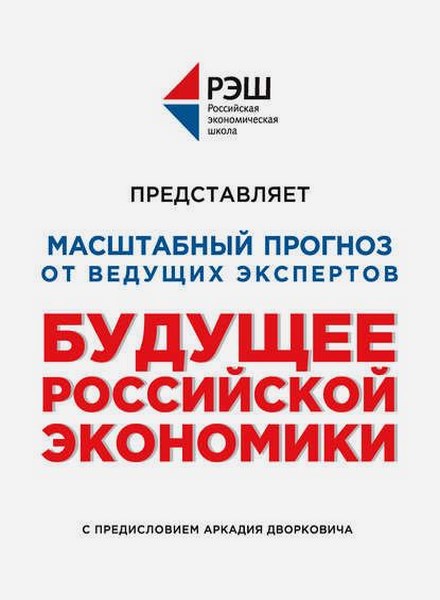 РЭШ
Российская
экономическая
школа

ПРЕДСТАВЛЯЕТ

МАСШТАБНЫЙ ПРОГНОЗ
ОТ ВЕДУЩИХ ЭКСПЕРТОВ

БУДУЩЕЕ
РОССИЙСКОЙ
ЭКОНОМИКИ

С ПРЕДИСЛОВИЕМ АРКАДИЯ ДВОРКОВИЧА